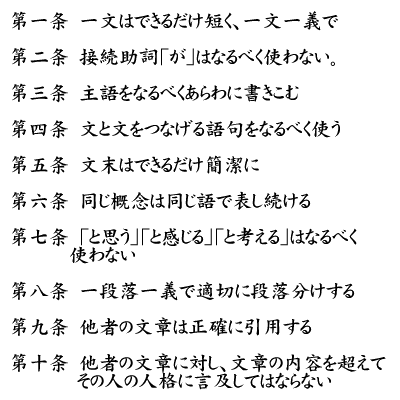 第一条　一文はできるだけ短く、一文一義で

第二条　接続助詞「が」はなるべく使わない。

第三条　主語をなるべくあらわに書きこむ

第四条　文と文をつなげる語句をなるべく使う

第五条　文末はできるだけ簡潔に

第六条　同じ概念は同じ語で表し続ける

第七条　「と思う」「と感じる」「と考える」はなるべく使わない

第八条　一段落一義で適切に段落分けする

第九条　他者の文章は正確に引用する

第十条　他者の文章に対し、文章の内容を超えてその人の人格に言及してはならない